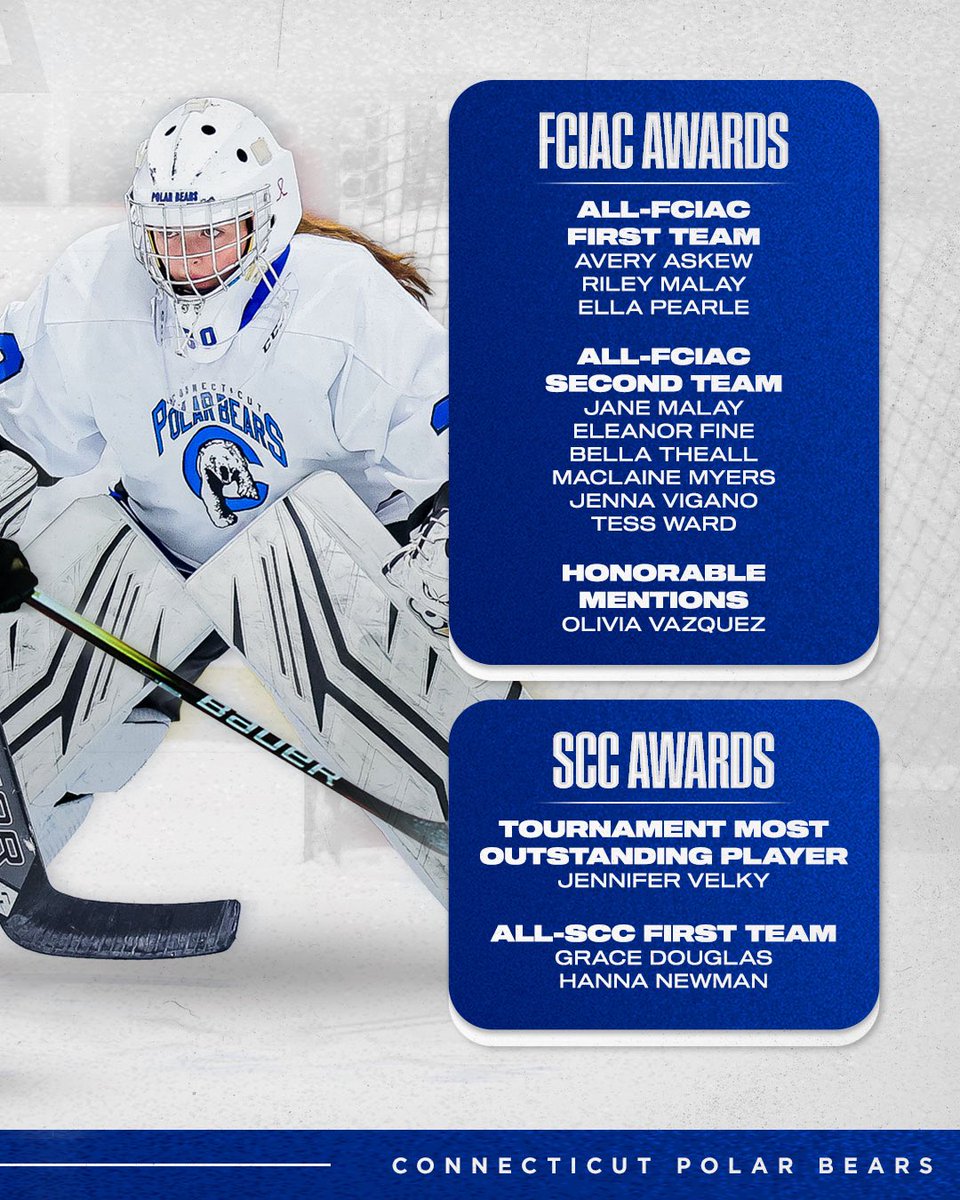 POLAR BEARS

CONNECTICUT
POLAR BEARS

BAUER

FCIAC AWARDS

ALL-FCIAC FIRST TEAM
AVERY ASKEW
RILEY MALAY
ELLA PEARLE

ALL-FCIAC SECOND TEAM
JANE MALAY
ELEANOR FINE
BELLA THEALL
MACLAINE MYERS
JENNA VIGANO
TESS WARD

HONORABLE MENTIONS
OLIVIA VAZQUEZ

SCC AWARDS

TOURNAMENT MOST OUTSTANDING PLAYER
JENNIFER VELKY

ALL-SCC FIRST TEAM
GRACE DOUGLAS
HANNA NEWMAN

CONNECTICUT POLAR BEARS